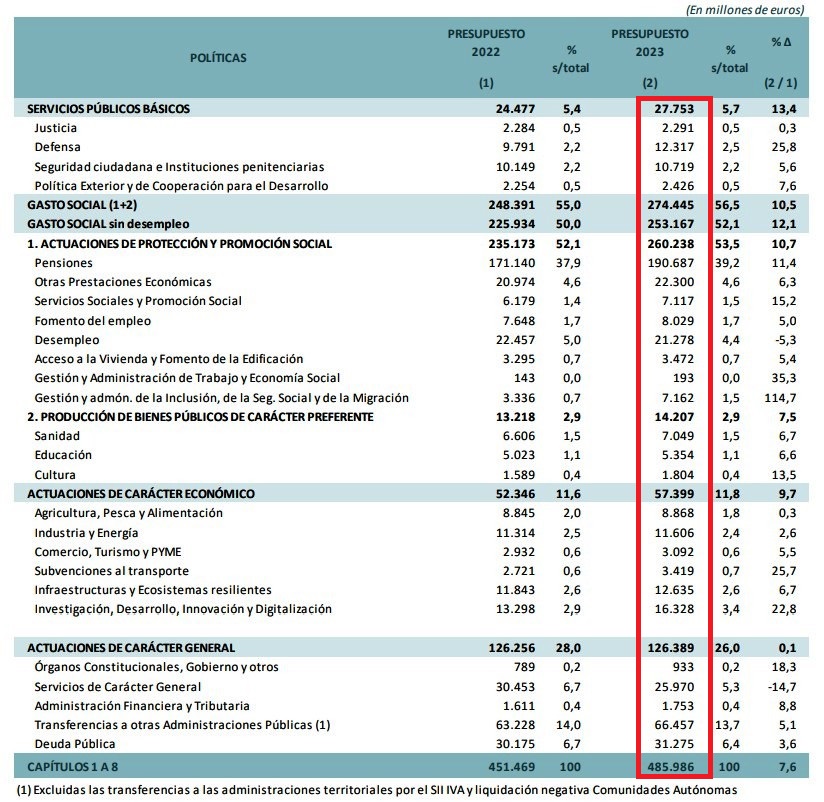 (En millones de euros)

| POLÍTICAS | PRESUPUESTO 2022 (1) | % s/total | PRESUPUESTO 2023 (2) | % s/total | % Δ (2 / 1) |
|---|---|---|---|---|---|
| SERVICIOS PÚBLICOS BÁSICOS | 24.477 | 5,4 | 27.753 | 5,7 | 13,4 |
| Justicia | 2.284 | 0,5 | 2.291 | 0,5 | 0,3 |
| Defensa | 9.791 | 2,2 | 12.317 | 2,5 | 25,8 |
| Seguridad ciudadana e Instituciones penitenciarias | 10.149 | 2,2 | 10.719 | 2,2 | 5,6 |
| Política Exterior y de Cooperación para el Desarrollo | 2.254 | 0,5 | 2.426 | 0,5 | 7,6 |
| GASTO SOCIAL (1+2) | 248.391 | 55,0 | 274.445 | 56,5 | 10,5 |
| GASTO SOCIAL sin desempleo | 225.934 | 50,0 | 253.167 | 52,1 | 12,1 |
| 1. ACTUACIONES DE PROTECCIÓN Y PROMOCIÓN SOCIAL | 235.173 | 52,1 | 260.238 | 53,5 | 10,7 |
| Pensiones | 171.140 | 37,9 | 190.687 | 39,2 | 11,4 |
| Otras Prestaciones Económicas | 20.974 | 4,6 | 22.300 | 4,6 | 6,3 |
| Servicios Sociales y Promoción Social | 6.179 | 1,4 | 7.117 | 1,5 | 15,2 |
| Fomento del empleo | 7.648 | 1,7 | 8.029 | 1,7 | 5,0 |
| Desempleo | 22.457 | 5,0 | 21.278 | 4,4 | -5,3 |
| Acceso a la Vivienda y Fomento de la Edificación | 3.295 | 0,7 | 3.472 | 0,7 | 5,4 |
| Gestión y Administración de Trabajo y Economía Social | 143 | 0,0 | 193 | 0,0 | 35,3 |
| Gestión y admón. de la Inclusión, de la Seg. Social y de la Migración | 3.336 | 0,7 | 7.162 | 1,5 | 114,7 |
| 2. PRODUCCIÓN DE BIENES PÚBLICOS DE CARÁCTER PREFERENTE | 13.218 | 2,9 | 14.207 | 2,9 | 7,5 |
| Sanidad | 6.606 | 1,5 | 7.049 | 1,5 | 6,7 |
| Educación | 5.023 | 1,1 | 5.354 | 1,1 | 6,6 |
| Cultura | 1.589 | 0,4 | 1.804 | 0,4 | 13,5 |
| ACTUACIONES DE CARÁCTER ECONÓMICO | 52.346 | 11,6 | 57.399 | 11,8 | 9,7 |
| Agricultura, Pesca y Alimentación | 8.845 | 2,0 | 8.868 | 1,8 | 0,3 |
| Industria y Energía | 11.314 | 2,5 | 11.606 | 2,4 | 2,6 |
| Comercio, Turismo y PYME | 2.932 | 0,6 | 3.092 | 0,6 | 5,5 |
| Subvenciones al transporte | 2.721 | 0,6 | 3.419 | 0,7 | 25,7 |
| Infraestructuras y Ecosistemas resilientes | 11.843 | 2,6 | 12.635 | 2,6 | 6,7 |
| Investigación, Desarrollo, Innovación y Digitalización | 13.298 | 2,9 | 16.328 | 3,4 | 22,8 |
| ACTUACIONES DE CARÁCTER GENERAL | 126.256 | 28,0 | 126.389 | 26,0 | 0,1 |
| Órganos Constitucionales, Gobierno y otros | 789 | 0,2 | 933 | 0,2 | 18,3 |
| Servicios de Carácter General | 30.453 | 6,7 | 25.970 | 5,3 | -14,7 |
| Administración Financiera y Tributaria | 1.611 | 0,4 | 1.753 | 0,4 | 8,8 |
| Transferencias a otras Administraciones Públicas (1) | 63.228 | 14,0 | 66.457 | 13,7 | 5,1 |
| Deuda Pública | 30.175 | 6,7 | 31.275 | 6,4 | 3,6 |
| CAPÍTULOS 1 A 8 | 451.469 | 100 | 485.986 | 100 | 7,6 |

(1) Excluidas las transferencias a las administraciones territoriales por el SII IVA y liquidación negativa Comunidades Autónomas